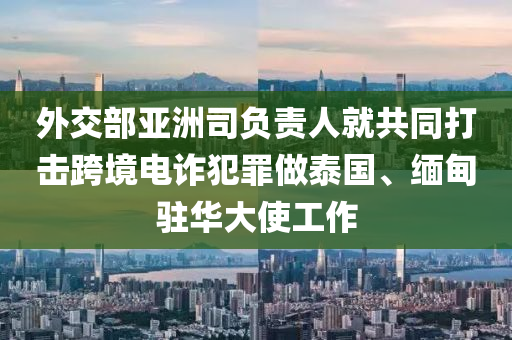 外交部亚洲司负责人就共同打击跨境电诈犯罪做泰国、缅甸驻华大使工作